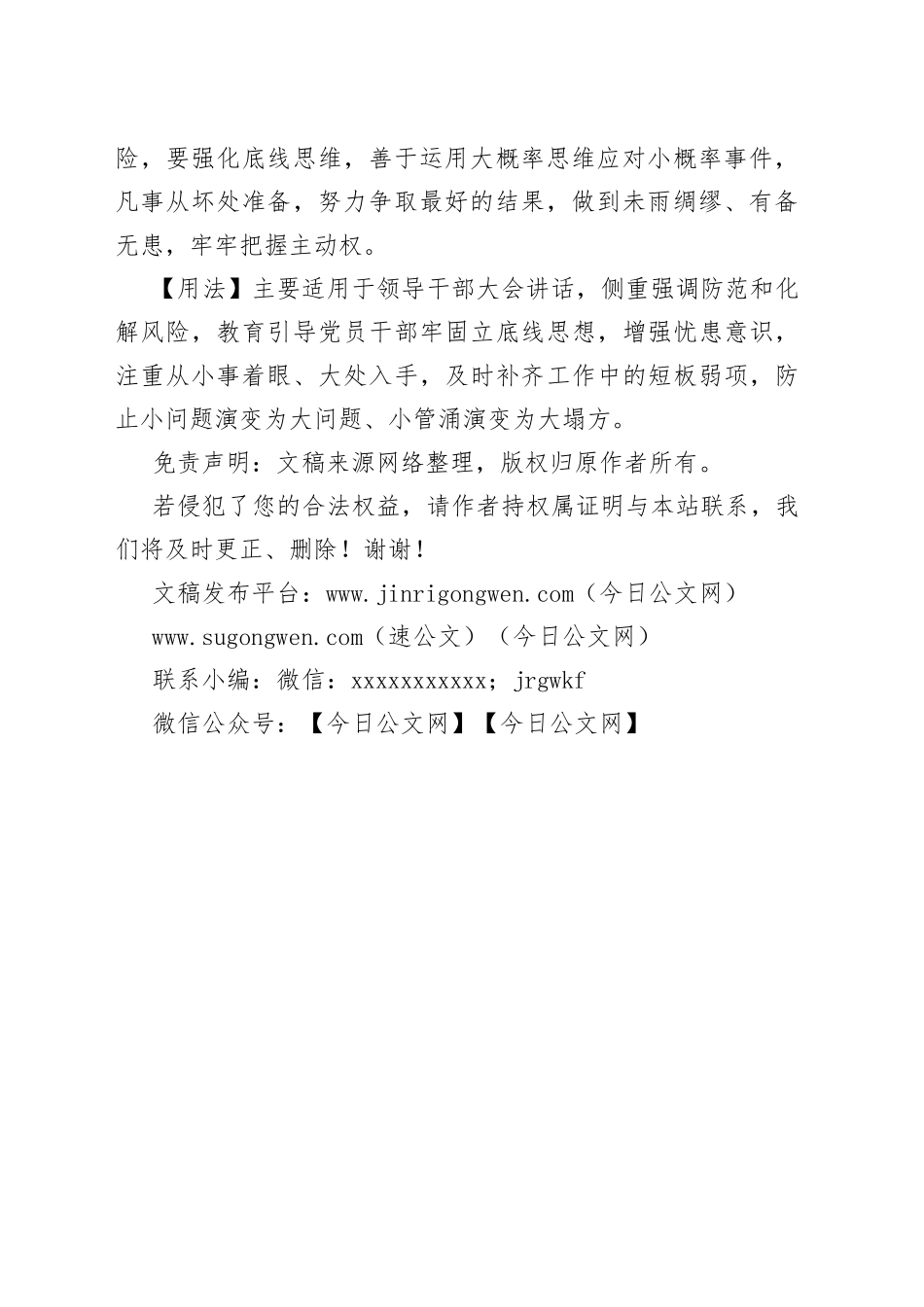 险，要强化底线思维，善于运用大概率思维应对小概率事件，凡事从坏处准备，努力争取最好的结果，做到未雨绸缪、有备无患，牢牢把握主动权。

【用法】主要适用于领导干部大会讲话，侧重强调防范和化解风险，教育引导党员干部牢固立底线思想，增强忧患意识，注重从小事着眼、大处入手，及时补齐工作中的短板弱项，防止小问题演变为大问题、小管涌演变为大塌方。

免责声明：文稿来源网络整理，版权归原作者所有。

若侵犯了您的合法权益，请作者持权属证明与本站联系，我们将及时更正、删除！谢谢！

文稿发布平台：www.jinrigongwen.com（今日公文网）

www.sugongwen.com（速公文）（今日公文网）

联系小编：微信：xxxxxxxxxxx；jrgwkf

微信公众号：【今日公文网】【今日公文网】